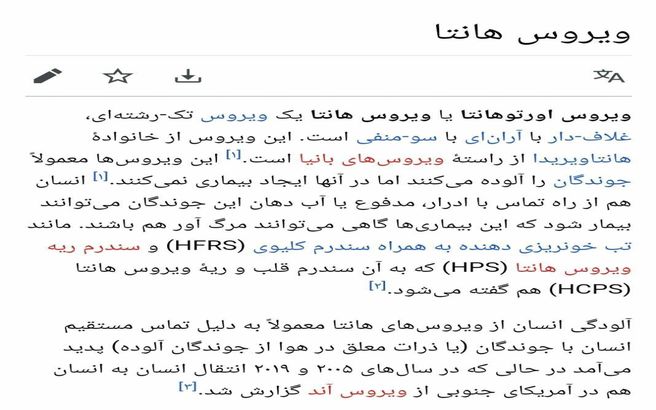 ویروس هانتا

ویروس اورتوهانتا یا ویروس هانتا یک ویروس تک-رشته‌ای، غلاف-دار با آران‌ای با سو-منفی است. این ویروس از خانوادهٔ هانتاویریدا از راستهٔ ویروس‌های بانیا است.[۱] این ویروس‌ها معمولاً جوندگان را آلوده می‌کنند اما در آنها ایجاد بیماری نمی‌کنند.[۱] انسان هم از راه تماس با ادرار، مدفوع یا آب دهان این جوندگان می‌توانند بیمار شود که این بیماری‌ها گاهی می‌توانند مرگ آور هم باشند. مانند تب خونریزی دهنده به همراه سندرم کلیوی (HFRS) و سندرم ریه ویروس هانتا (HPS) که به آن سندرم قلب و ریهٔ ویروس هانتا (HCPS) هم گفته می‌شود.[۲]

آلودگی انسان از ویروس‌های هانتا معمولاً به دلیل تماس مستقیم انسان با جوندگان (یا ذرات معلق در هوا از جوندگان آلوده) پدید می‌آمد در حالی که در سال‌های ۲۰۰۵ و ۲۰۱۹ انتقال انسان به انسان هم در آمریکای جنوبی از ویروس آند گزارش شد.[۳]